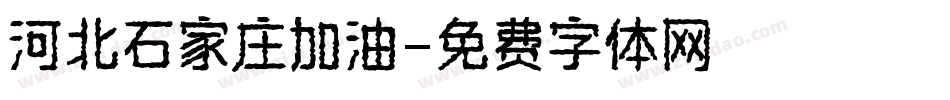 河北石家庄加油-免费字体网